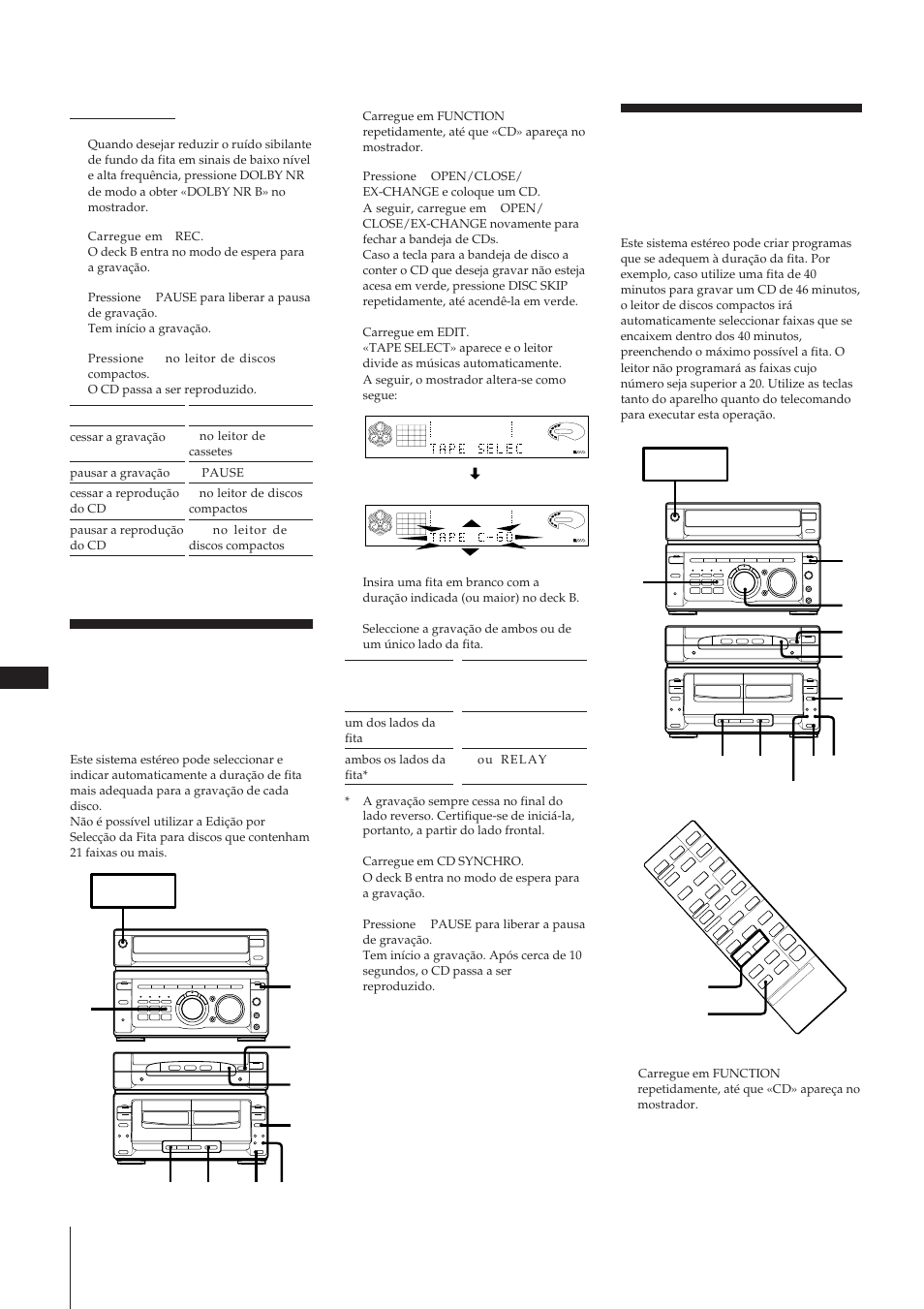 Quando desejar reduzir o ruído sibilante de fundo da fita em sinais de baixo nível e alta frequência, pressione DOLBY NR de modo a obter «DOLBY NR B» no mostrador.

Carregue em REC.
O deck B entra no modo de espera para a gravação.

Pressione PAUSE para liberar a pausa de gravação.
Tem início a gravação.

Pressione no leitor de discos compactos.
O CD passa a ser reproduzido.

| | |
|---|---|
| cessar a gravação | no leitor de cassetes |
| pausar a gravação | PAUSE |
| cessar a reprodução do CD | no leitor de discos compactos |
| pausar a reprodução do CD | no leitor de discos compactos |

Este sistema estéreo pode seleccionar e indicar automaticamente a duração de fita mais adequada para a gravação de cada disco.
Não é possível utilizar a Edição por Selecção da Fita para discos que contenham 21 faixas ou mais.

Carregue em FUNCTION repetidamente, até que «CD» apareça no mostrador.

Pressione OPEN/CLOSE/ EX-CHANGE e coloque um CD.
A seguir, carregue em OPEN/ CLOSE/EX-CHANGE novamente para fechar a bandeja de CDs.
Caso a tecla para a bandeja de disco a conter o CD que deseja gravar não esteja acesa em verde, pressione DISC SKIP repetidamente, até acendê-la em verde.

Carregue em EDIT.
«TAPE SELECT» aparece e o leitor divide as músicas automaticamente.
A seguir, o mostrador altera-se como segue:

TAPE SELEC

TAPE C-60

Insira uma fita em branco com a duração indicada (ou maior) no deck B.

Seleccione a gravação de ambos ou de um único lado da fita.

| | |
|---|---|
| um dos lados da fita | |
| ambos os lados da fita* | ou RELAY |

* A gravação sempre cessa no final do lado reverso. Certifique-se de iniciá-la, portanto, a partir do lado frontal.

Carregue em CD SYNCHRO.
O deck B entra no modo de espera para a gravação.

Pressione PAUSE para liberar a pausa de gravação.
Tem início a gravação. Após cerca de 10 segundos, o CD passa a ser reproduzido.

Este sistema estéreo pode criar programas que se adequem à duração da fita. Por exemplo, caso utilize uma fita de 40 minutos para gravar um CD de 46 minutos, o leitor de discos compactos irá automaticamente seleccionar faixas que se encaixem dentro dos 40 minutos, preenchendo o máximo possível a fita. O leitor não programará as faixas cujo número seja superior a 20. Utilize as teclas tanto do aparelho quanto do telecomando para executar esta operação.

Carregue em FUNCTION repetidamente, até que «CD» apareça no mostrador.